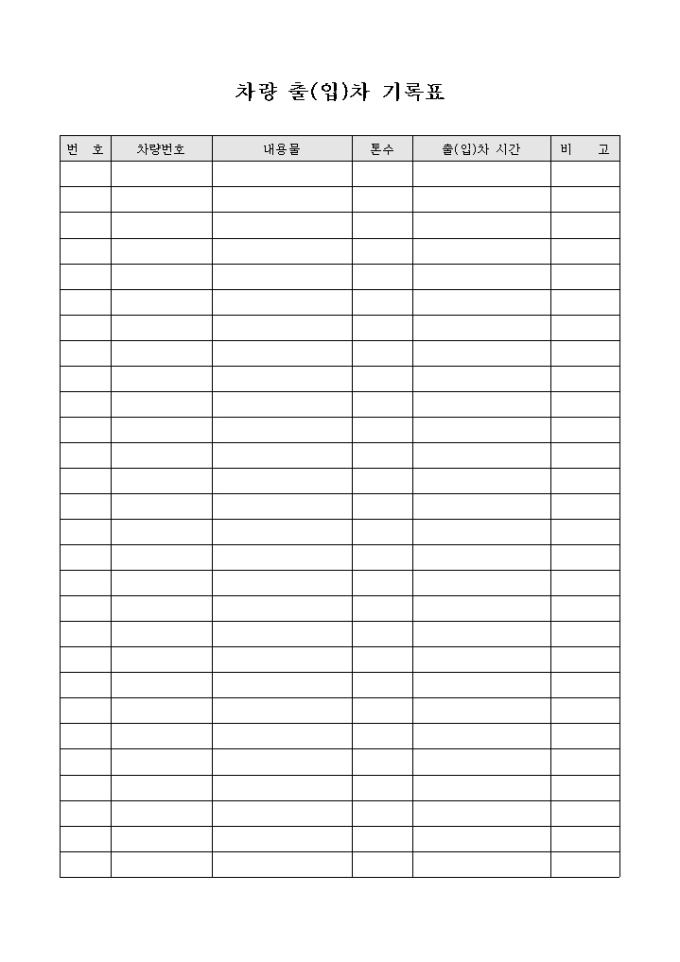 차량 출(입)차 기록표

| 번 호 | 차량번호 | 내용물 | 톤수 | 출(입)차 시간 | 비 고 |
|---|---|---|---|---|---|
| | | | | | |
| | | | | | |
| | | | | | |
| | | | | | |
| | | | | | |
| | | | | | |
| | | | | | |
| | | | | | |
| | | | | | |
| | | | | | |
| | | | | | |
| | | | | | |
| | | | | | |
| | | | | | |
| | | | | | |
| | | | | | |
| | | | | | |
| | | | | | |
| | | | | | |
| | | | | | |
| | | | | | |
| | | | | | |
| | | | | | |
| | | | | | |
| | | | | | |
| | | | | | |
| | | | | | |
| | | | | | |